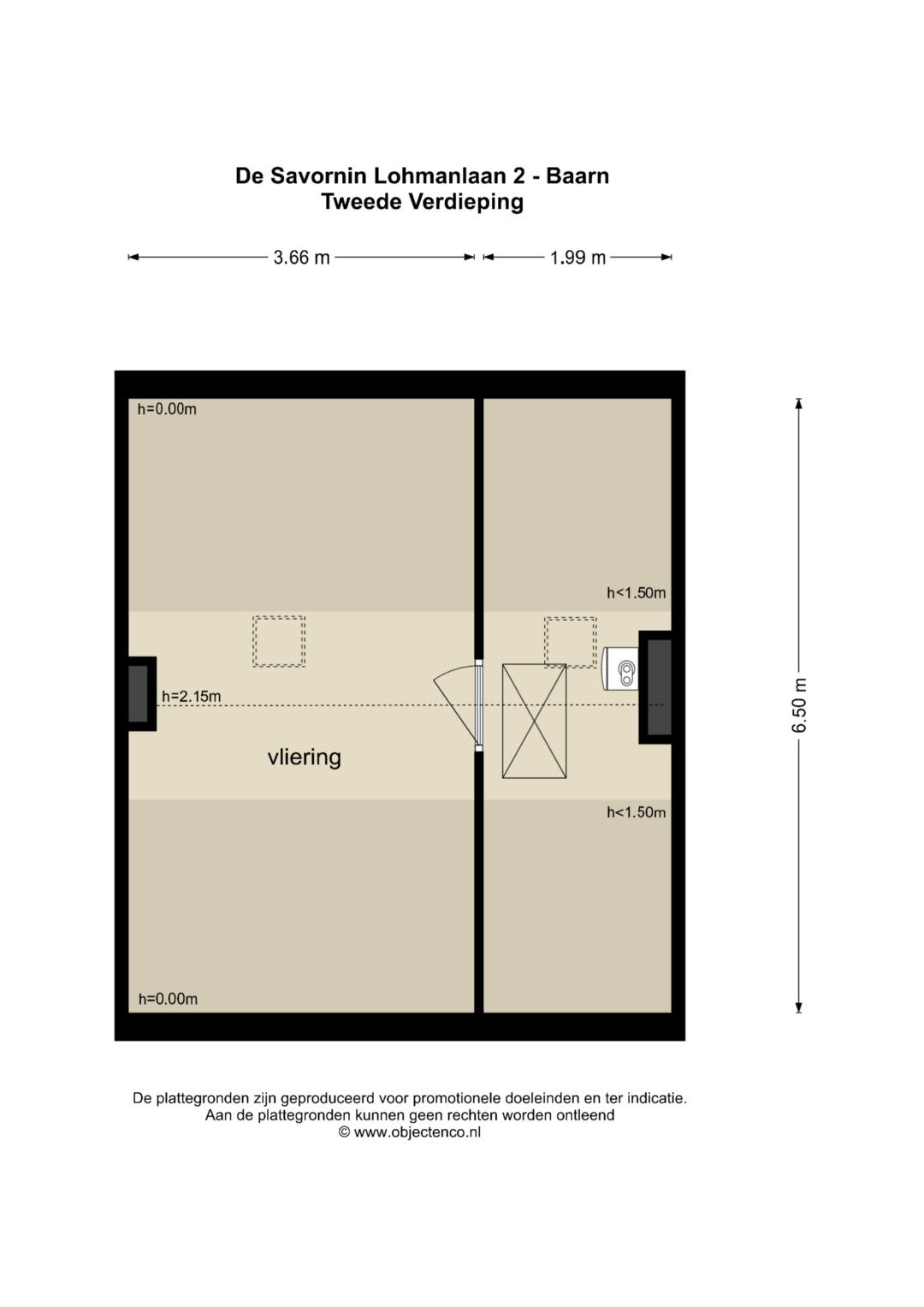 De Savornin Lohmanlaan 2 - Baarn
Tweede Verdieping

3.66 m
1.99 m

h=0.00m
h<1.50m
h=2.15m
vliering
h<1.50m
h=0.00m
6.50 m

De plattegronden zijn geproduceerd voor promotionele doeleinden en ter indicatie.
Aan de plattegronden kunnen geen rechten worden ontleend
© www.objectenco.nl